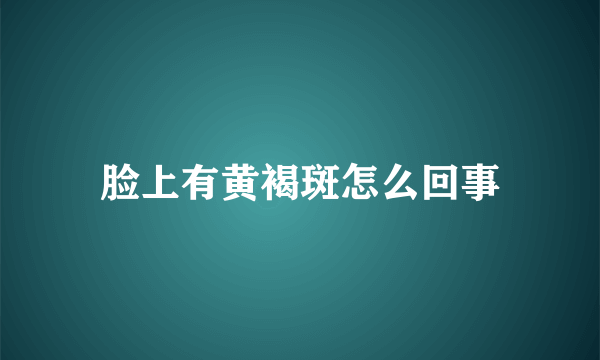 脸上有黄褐斑怎么回事